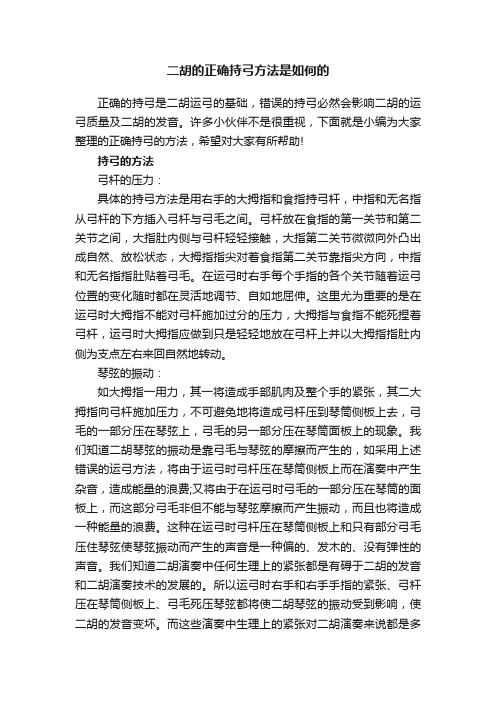 二胡的正确持弓方法是如何的

正确的持弓是二胡运弓的基础，错误的持弓必然会影响二胡的运弓质量及二胡的发音。许多小伙伴不是很重视，下面就是小编为大家整理的正确持弓的方法，希望对大家有所帮助!

持弓的方法

弓杆的压力：

具体的持弓方法是用右手的大拇指和食指持弓杆，中指和无名指从弓杆的下方插入弓杆与弓毛之间。弓杆放在食指的第一关节和第二关节之间，大指肚内侧与弓杆轻轻接触，大指第二关节微微向外凸出成自然、放松状态，大拇指指尖对着食指第二关节靠指尖方向，中指和无名指指肚贴着弓毛。在运弓时右手每个手指的各个关节随着运弓位置的变化随时都在灵活地调节、自如地屈伸。这里尤为重要的是在运弓时大拇指不能对弓杆施加过分的压力，大拇指与食指不能死捏着弓杆，运弓时大拇指应做到只是轻轻地放在弓杆上并以大拇指指肚内侧为支点左右来回自然地转动。

琴弦的振动：

如大拇指一用力，其一将造成手部肌肉及整个手的紧张，其二大拇指向弓杆施加压力，不可避免地将造成弓杆压到琴筒侧板上去，弓毛的一部分压在琴弦上，弓毛的另一部分压在琴筒面板上的现象。我们知道二胡琴弦的振动是靠弓毛与琴弦的摩擦而产生的，如采用上述错误的运弓方法，将由于运弓时弓杆压在琴筒侧板上而在演奏中产生杂音，造成能量的浪费;又将由于在运弓时弓毛的一部分压在琴筒的面板上，而这部分弓毛非但不能与琴弦摩擦而产生振动，而且也将造成一种能量的浪费。这种在运弓时弓杆压在琴筒侧板上和只有部分弓毛压住琴弦使琴弦振动而产生的声音是一种偏的、发木的、没有弹性的声音。我们知道二胡演奏中任何生理上的紧张都是有碍于二胡的发音和二胡演奏技术的发展的。所以运弓时右手和右手手指的紧张、弓杆压在琴筒侧板上、弓毛死压琴弦都将使二胡琴弦的振动受到影响，使二胡的发音变坏。而这些演奏中生理上的紧张对二胡演奏来说都是多